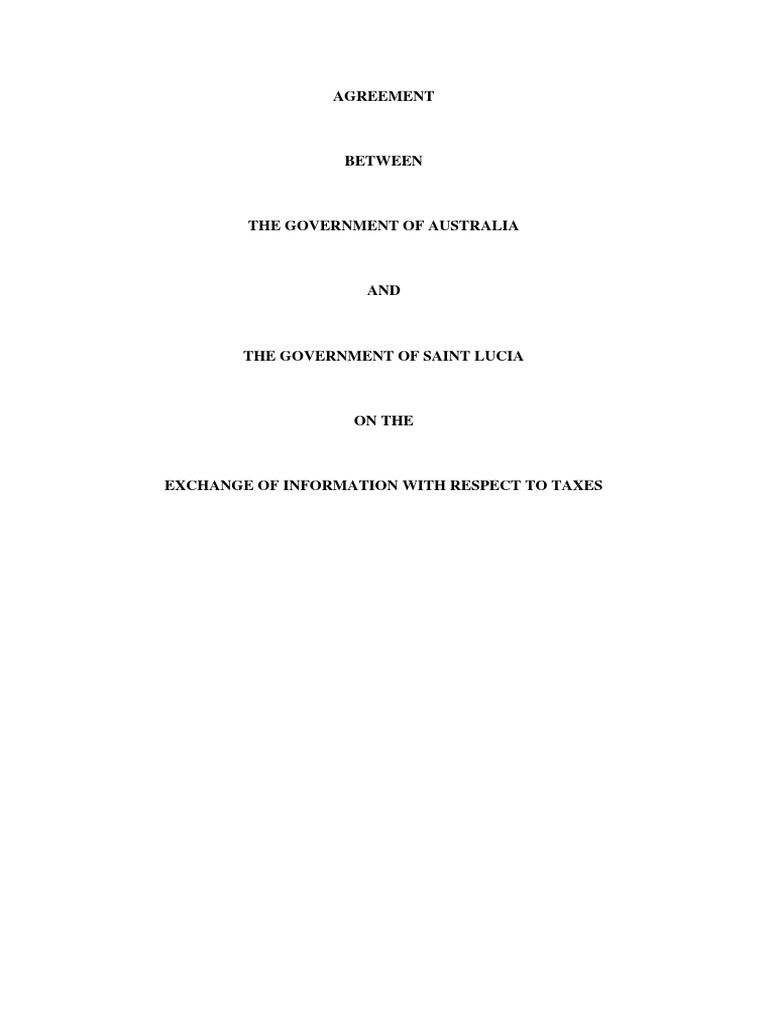 AGREEMENT

BETWEEN

THE GOVERNMENT OF AUSTRALIA

AND

THE GOVERNMENT OF SAINT LUCIA

ON THE

EXCHANGE OF INFORMATION WITH RESPECT TO TAXES